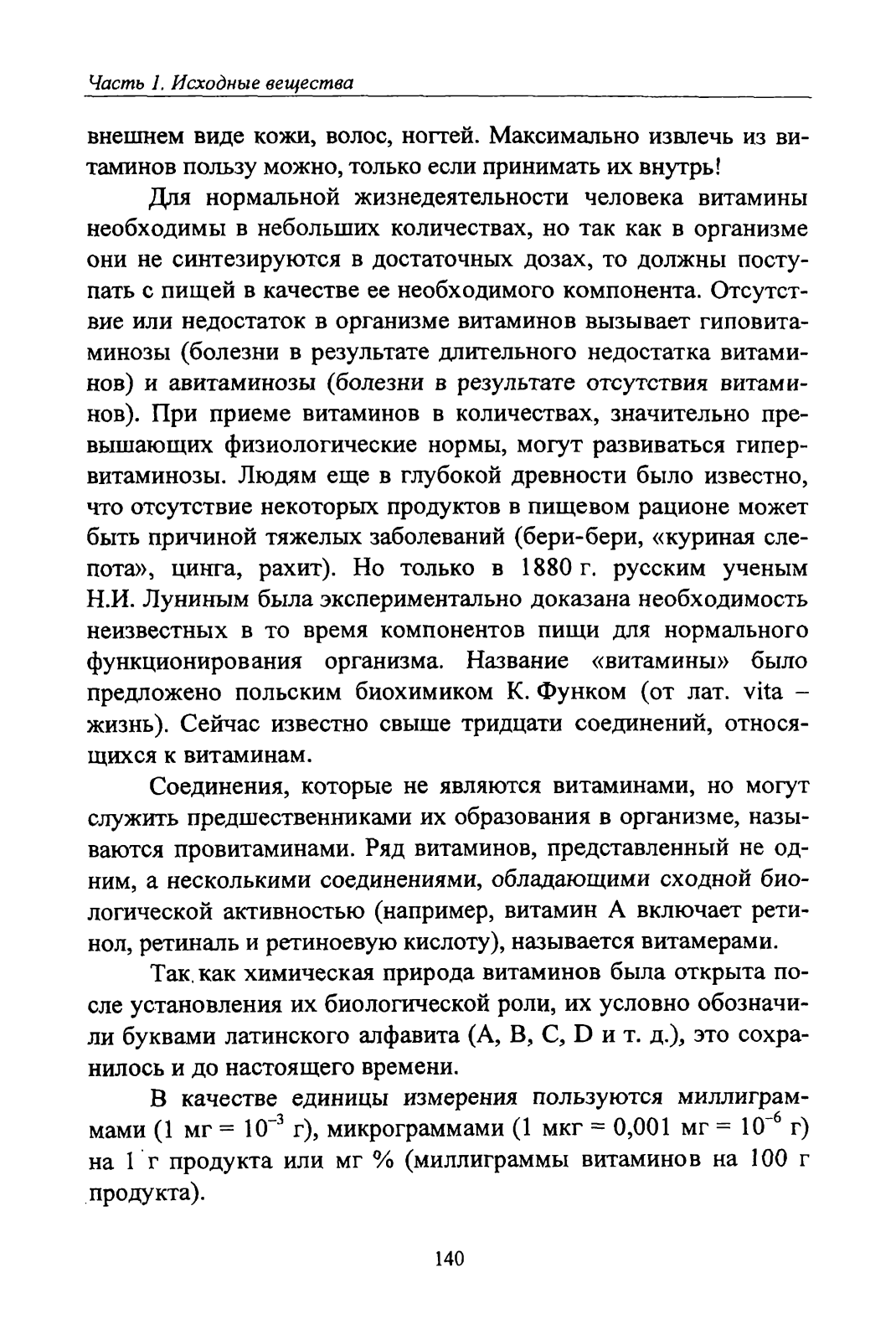 Часть 1. Исходные вещества

внешнем виде кожи, волос, ногтей. Максимально извлечь из витаминов пользу можно, только если принимать их внутрь!

Для нормальной жизнедеятельности человека витамины необходимы в небольших количествах, но так как в организме они не синтезируются в достаточных дозах, то должны поступать с пищей в качестве ее необходимого компонента. Отсутствие или недостаток в организме витаминов вызывает гиповитаминозы (болезни в результате длительного недостатка витаминов) и авитаминозы (болезни в результате отсутствия витаминов). При приеме витаминов в количествах, значительно превышающих физиологические нормы, могут развиваться гипервитаминозы. Людям еще в глубокой древности было известно, что отсутствие некоторых продуктов в пищевом рационе может быть причиной тяжелых заболеваний (бери-бери, «куриная слепота», цинга, рахит). Но только в 1880 г. русским ученым Н.И. Луниным была экспериментально доказана необходимость неизвестных в то время компонентов пищи для нормального функционирования организма. Название «витамины» было предложено польским биохимиком К. Функом (от лат. vita – жизнь). Сейчас известно свыше тридцати соединений, относящихся к витаминам.

Соединения, которые не являются витаминами, но могут служить предшественниками их образования в организме, называются провитаминами. Ряд витаминов, представленный не одним, а несколькими соединениями, обладающими сходной биологической активностью (например, витамин А включает ретинол, ретиналь и ретиноевую кислоту), называется витамерами.

Так как химическая природа витаминов была открыта после установления их биологической роли, их условно обозначили буквами латинского алфавита (A, B, C, D и т. д.), это сохранилось и до настоящего времени.

В качестве единицы измерения пользуются миллиграммами (1 мг = $10^{-3}$ г), микрограммами (1 мкг = 0,001 мг = $10^{-6}$ г) на 1 г продукта или мг % (миллиграммы витаминов на 100 г продукта).

140